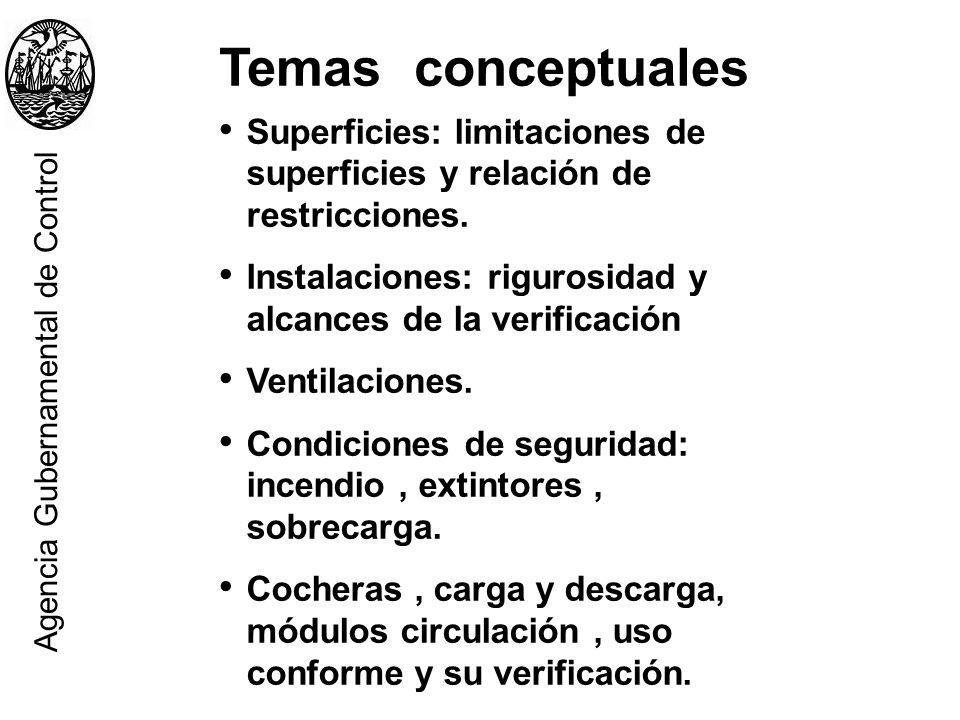 Agencia Gubernamental de Control

Temas conceptuales

• Superficies: limitaciones de superficies y relación de restricciones.

• Instalaciones: rigurosidad y alcances de la verificación

• Ventilaciones.

• Condiciones de seguridad: incendio , extintores , sobrecarga.

• Cocheras , carga y descarga, módulos circulación , uso conforme y su verificación.